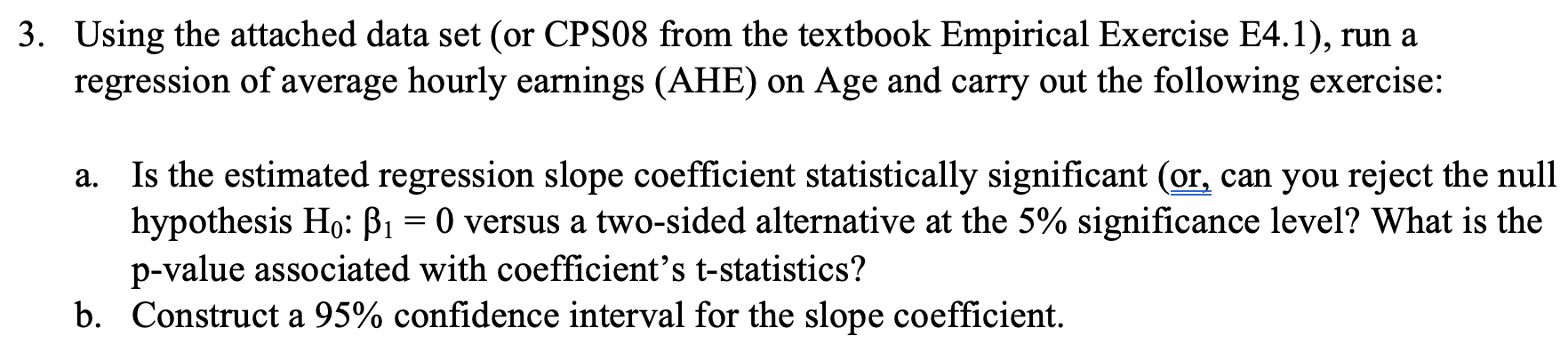 3. Using the attached data set (or CPS08 from the textbook Empirical Exercise E4.1), run a regression of average hourly earnings (AHE) on Age and carry out the following exercise:

a. Is the estimated regression slope coefficient statistically significant (or, can you reject the null hypothesis $H_0$: $\beta_1 = 0$ versus a two-sided alternative at the 5% significance level? What is the p-value associated with coefficient's t-statistics?
b. Construct a 95% confidence interval for the slope coefficient.